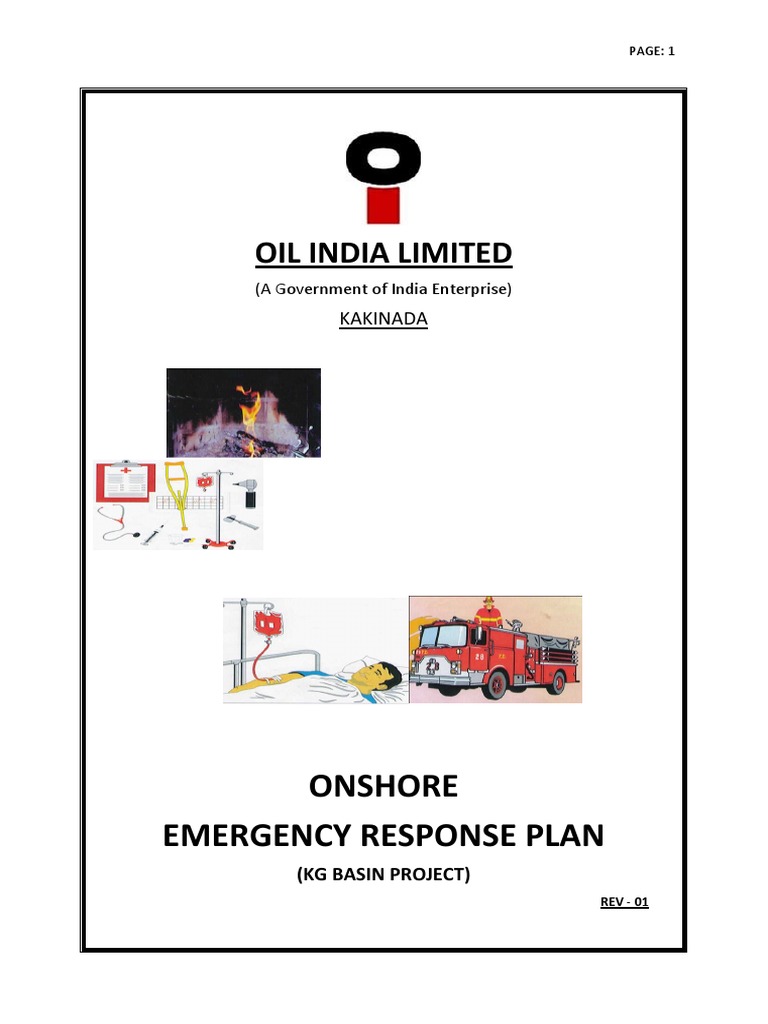 PAGE: 1

OIL INDIA LIMITED

(A Government of India Enterprise)

KAKINADA

ONSHORE

EMERGENCY RESPONSE PLAN

(KG BASIN PROJECT)

REV - 01